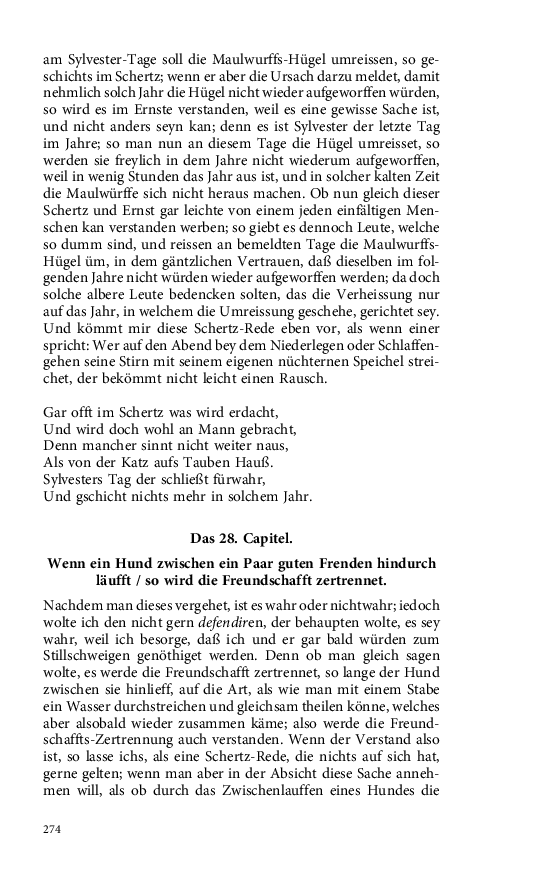 am Sylvester-Tage soll die Maulwurffs-Hügel umreissen, so geschichts im Schertz; wenn er aber die Ursach darzu meldet, damit nehmlich solch Jahr die Hügel nicht wieder aufgeworffen würden, so wird es im Ernste verstanden, weil es eine gewisse Sache ist, und nicht anders seyn kan; denn es ist Sylvester der letzte Tag im Jahre; so man nun an diesem Tage die Hügel umreisset, so werden sie freylich in dem Jahre nicht wiederum aufgeworffen, weil in wenig Stunden das Jahr aus ist, und in solcher kalten Zeit die Maulwürffe sich nicht heraus machen. Ob nun gleich dieser Schertz und Ernst gar leichte von einem jeden einfältigen Menschen kan verstanden werben; so giebt es dennoch Leute, welche so dumm sind, und reissen an bemeldten Tage die Maulwurffs-Hügel üm, in dem gäntzlichen Vertrauen, daß dieselben im folgenden Jahre nicht würden wieder aufgeworffen werden; da doch solche albere Leute bedencken solten, das die Verheissung nur auf das Jahr, in welchem die Umreissung geschehe, gerichtet sey. Und kömmt mir diese Schertz-Rede eben vor, als wenn einer spricht: Wer auf den Abend bey dem Niederlegen oder Schlaffengehen seine Stirn mit seinem eigenen nüchternen Speichel streichet, der bekömmt nicht leicht einen Rausch.

Gar offt im Schertz was wird erdacht,
Und wird doch wohl an Mann gebracht,
Denn mancher sinnt nicht weiter naus,
Als von der Katz aufs Tauben Hauß.
Sylvesters Tag der schließt fürwahr,
Und gschicht nichts mehr in solchem Jahr.

Das 28. Capitel.

Wenn ein Hund zwischen ein Paar guten Frenden hindurch läufft / so wird die Freundschafft zertrennet.

Nachdem man dieses vergehet, ist es wahr oder nichtwahr; iedoch wolte ich den nicht gern defendiren, der behaupten wolte, es sey wahr, weil ich besorge, daß ich und er gar bald würden zum Stillschweigen genöthiget werden. Denn ob man gleich sagen wolte, es werde die Freundschafft zertrennet, so lange der Hund zwischen sie hinlieff, auf die Art, als wie man mit einem Stabe ein Wasser durchstreichen und gleichsam theilen könne, welches aber alsobald wieder zusammen käme; also werde die Freundschaffts-Zertrennung auch verstanden. Wenn der Verstand also ist, so lasse ichs, als eine Schertz-Rede, die nichts auf sich hat, gerne gelten; wenn man aber in der Absicht diese Sache annehmen will, als ob durch das Zwischenlauffen eines Hundes die

274